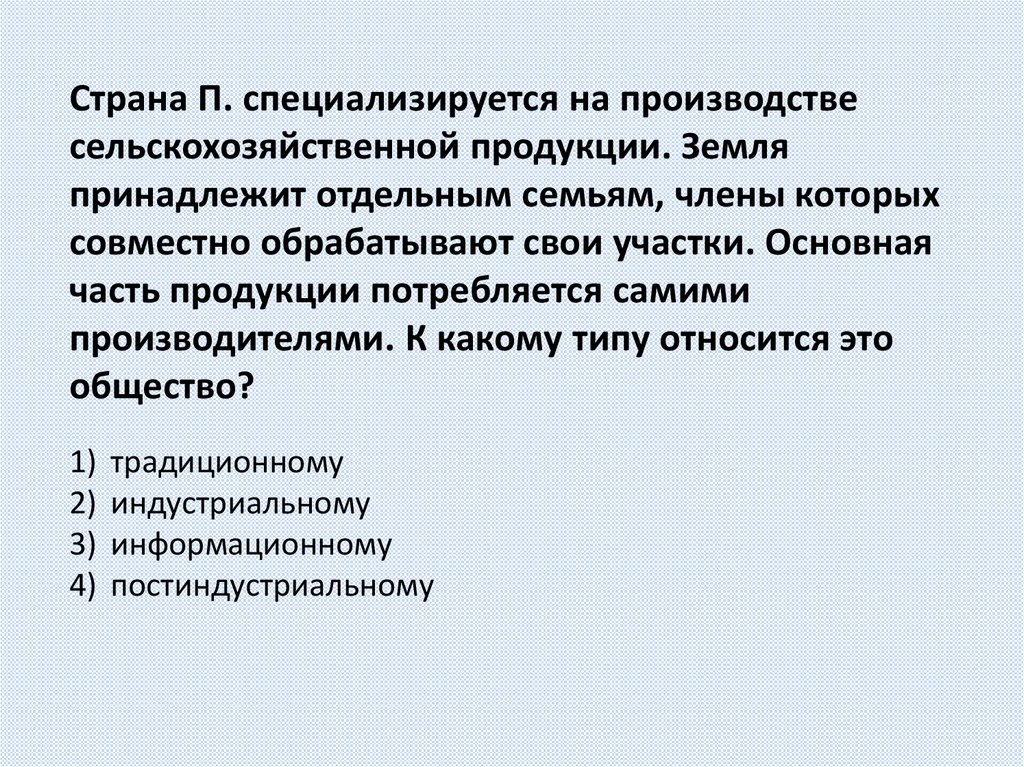 Страна П. специализируется на производстве сельскохозяйственной продукции. Земля принадлежит отдельным семьям, члены которых совместно обрабатывают свои участки. Основная часть продукции потребляется самими производителями. К какому типу относится это общество?

1) традиционному
2) индустриальному
3) информационному
4) постиндустриальному